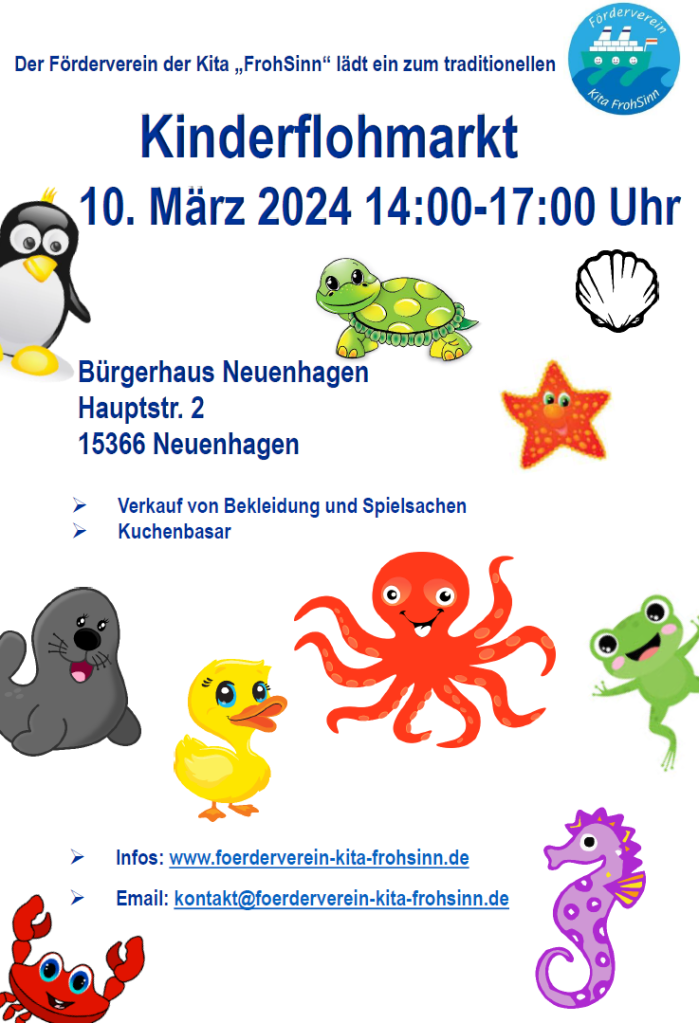 Der Förderverein der Kita „FrohSinn“ lädt ein zum traditionellen

Förderverein
Kita FrohSinn

Kinderflohmarkt

10. März 2024 14:00-17:00 Uhr

Bürgerhaus Neuenhagen
Hauptstr. 2
15366 Neuenhagen

➢ Verkauf von Bekleidung und Spielsachen
➢ Kuchenbasar

➢ Infos: www.foerderverein-kita-frohsinn.de

➢ Email: kontakt@foerderverein-kita-frohsinn.de